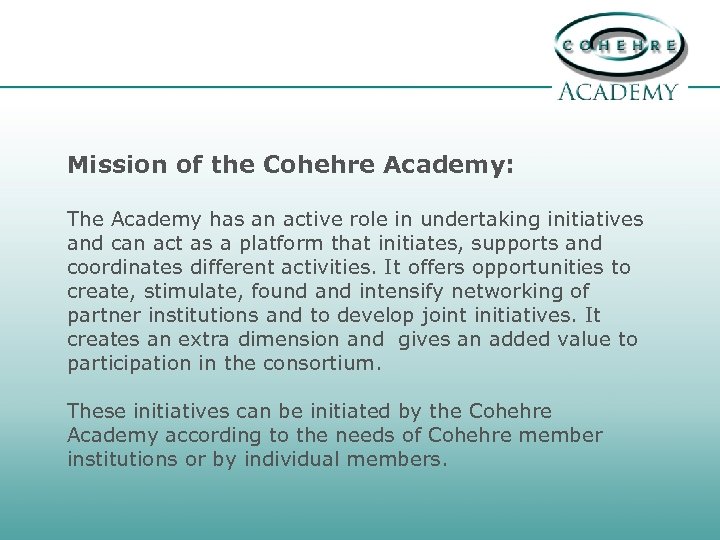 COHEHRE
ACADEMY

Mission of the Cohehre Academy:

The Academy has an active role in undertaking initiatives and can act as a platform that initiates, supports and coordinates different activities. It offers opportunities to create, stimulate, found and intensify networking of partner institutions and to develop joint initiatives. It creates an extra dimension and gives an added value to participation in the consortium.

These initiatives can be initiated by the Cohehre Academy according to the needs of Cohehre member institutions or by individual members.